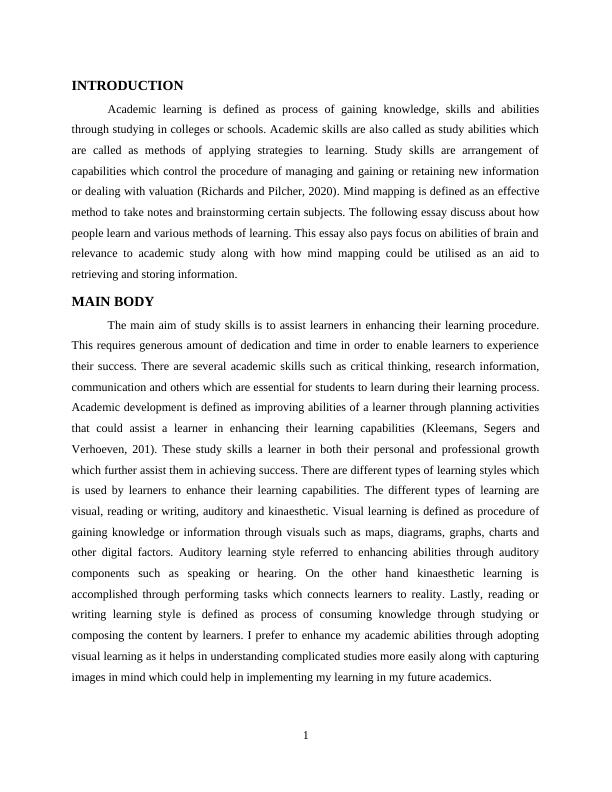 INTRODUCTION

Academic learning is defined as process of gaining knowledge, skills and abilities through studying in colleges or schools. Academic skills are also called as study abilities which are called as methods of applying strategies to learning. Study skills are arrangement of capabilities which control the procedure of managing and gaining or retaining new information or dealing with valuation (Richards and Pilcher, 2020). Mind mapping is defined as an effective method to take notes and brainstorming certain subjects. The following essay discuss about how people learn and various methods of learning. This essay also pays focus on abilities of brain and relevance to academic study along with how mind mapping could be utilised as an aid to retrieving and storing information.

MAIN BODY

The main aim of study skills is to assist learners in enhancing their learning procedure. This requires generous amount of dedication and time in order to enable learners to experience their success. There are several academic skills such as critical thinking, research information, communication and others which are essential for students to learn during their learning process. Academic development is defined as improving abilities of a learner through planning activities that could assist a learner in enhancing their learning capabilities (Kleemans, Segers and Verhoeven, 201). These study skills a learner in both their personal and professional growth which further assist them in achieving success. There are different types of learning styles which is used by learners to enhance their learning capabilities. The different types of learning are visual, reading or writing, auditory and kinaesthetic. Visual learning is defined as procedure of gaining knowledge or information through visuals such as maps, diagrams, graphs, charts and other digital factors. Auditory learning style referred to enhancing abilities through auditory components such as speaking or hearing. On the other hand kinaesthetic learning is accomplished through performing tasks which connects learners to reality. Lastly, reading or writing learning style is defined as process of consuming knowledge through studying or composing the content by learners. I prefer to enhance my academic abilities through adopting visual learning as it helps in understanding complicated studies more easily along with capturing images in mind which could help in implementing my learning in my future academics.

1